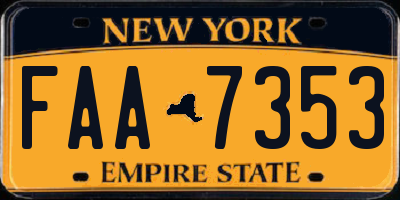 NEW YORK

FAA 7353

EMPIRE STATE